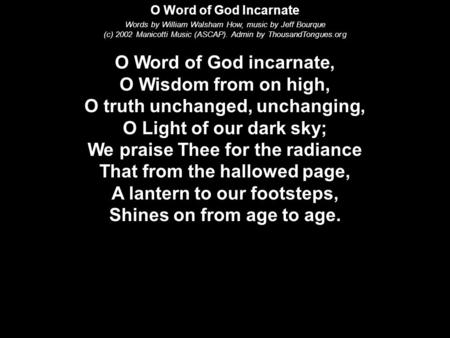 O Word of God Incarnate

Words by William Walsham How, music by Jeff Bourque
(c) 2002 Manicotti Music (ASCAP). Admin by ThousandTongues.org

O Word of God incarnate,
O Wisdom from on high,
O truth unchanged, unchanging,
O Light of our dark sky;
We praise Thee for the radiance
That from the hallowed page,
A lantern to our footsteps,
Shines on from age to age.